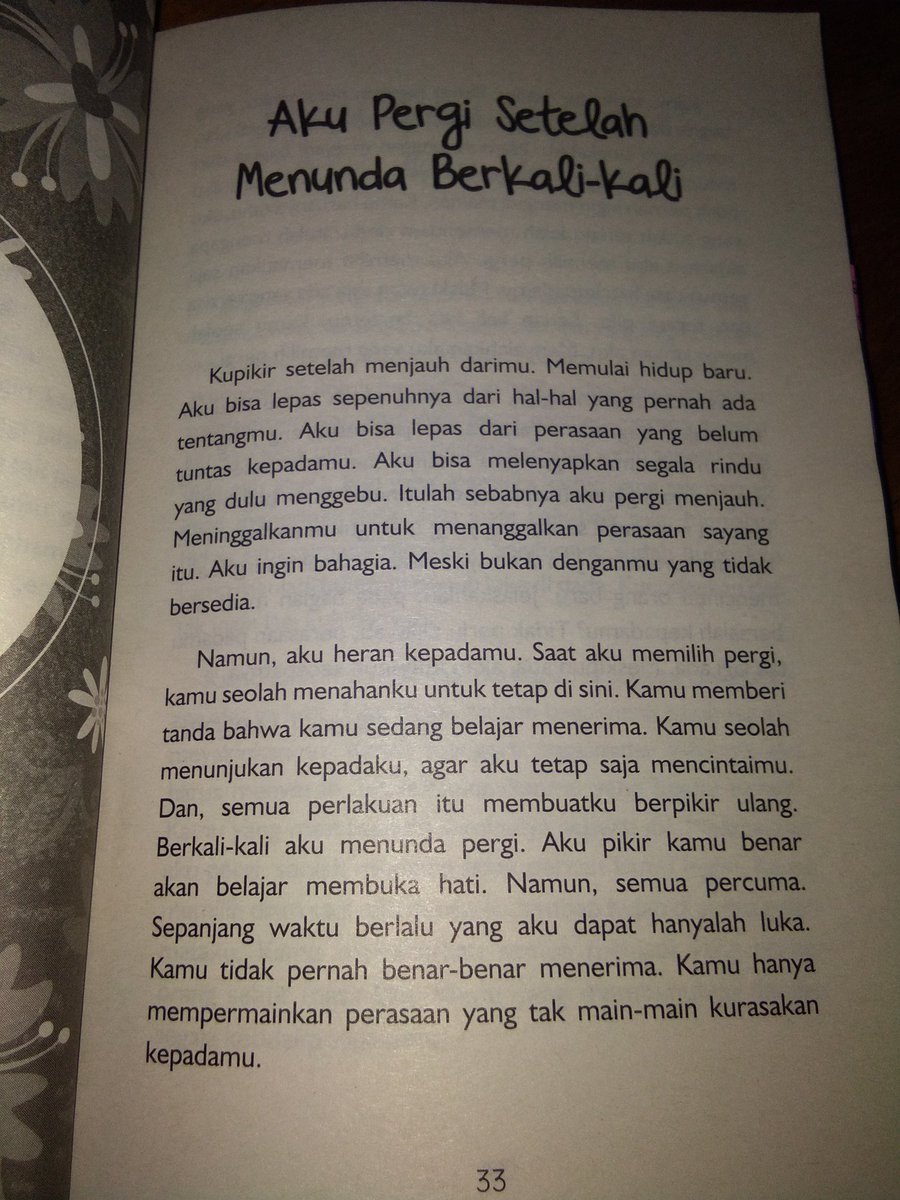 Aku Pergi Setelah Menunda Berkali-kali

Kupikir setelah menjauh darimu. Memulai hidup baru. Aku bisa lepas sepenuhnya dari hal-hal yang pernah ada tentangmu. Aku bisa lepas dari perasaan yang belum tuntas kepadamu. Aku bisa melenyapkan segala rindu yang dulu menggebu. Itulah sebabnya aku pergi menjauh. Meninggalkanmu untuk menanggalkan perasaan sayang itu. Aku ingin bahagia. Meski bukan denganmu yang tidak bersedia.

Namun, aku heran kepadamu. Saat aku memilih pergi, kamu seolah menahanku untuk tetap di sini. Kamu memberi tanda bahwa kamu sedang belajar menerima. Kamu seolah menunjukan kepadaku, agar aku tetap saja mencintaimu. Dan, semua perlakuan itu membuatku berpikir ulang. Berkali-kali aku menunda pergi. Aku pikir kamu benar akan belajar membuka hati. Namun, semua percuma. Sepanjang waktu berlalu yang aku dapat hanyalah luka. Kamu tidak pernah benar-benar menerima. Kamu hanya mempermainkan perasaan yang tak main-main kurasakan kepadamu.

33